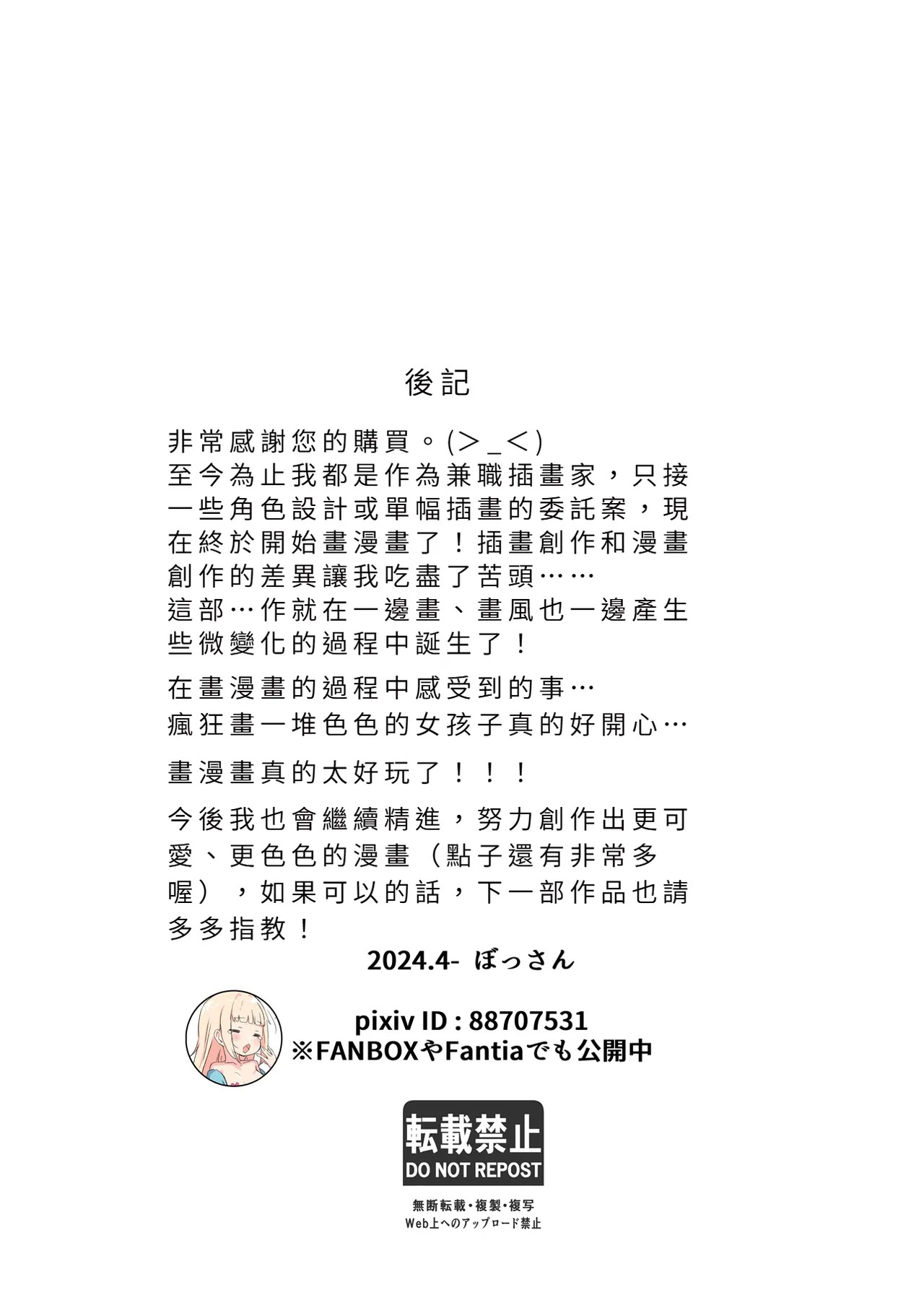 後記

非常感謝您的購買。(＞_＜)
至今為止我都是作為兼職插畫家，只接一些角色設計或單幅插畫的委託案，現在終於開始畫漫畫了！插畫創作和漫畫創作的差異讓我吃盡了苦頭……
這部…作就在一邊畫、畫風也一邊產生些微變化的過程中誕生了！

在畫漫畫的過程中感受到的事…
瘋狂畫一堆色色的女孩子真的好開心…

畫漫畫真的太好玩了！！！

今後我也會繼續精進，努力創作出更可愛、更色色的漫畫（點子還有非常多喔），如果可以的話，下一部作品也請多多指教！

2024.4- ぼっさん

pixiv ID : 88707531
※FANBOXやFantiaでも公開中

転載禁止
DO NOT REPOST

無断転載・複製・複写
Web上へのアップロード禁止